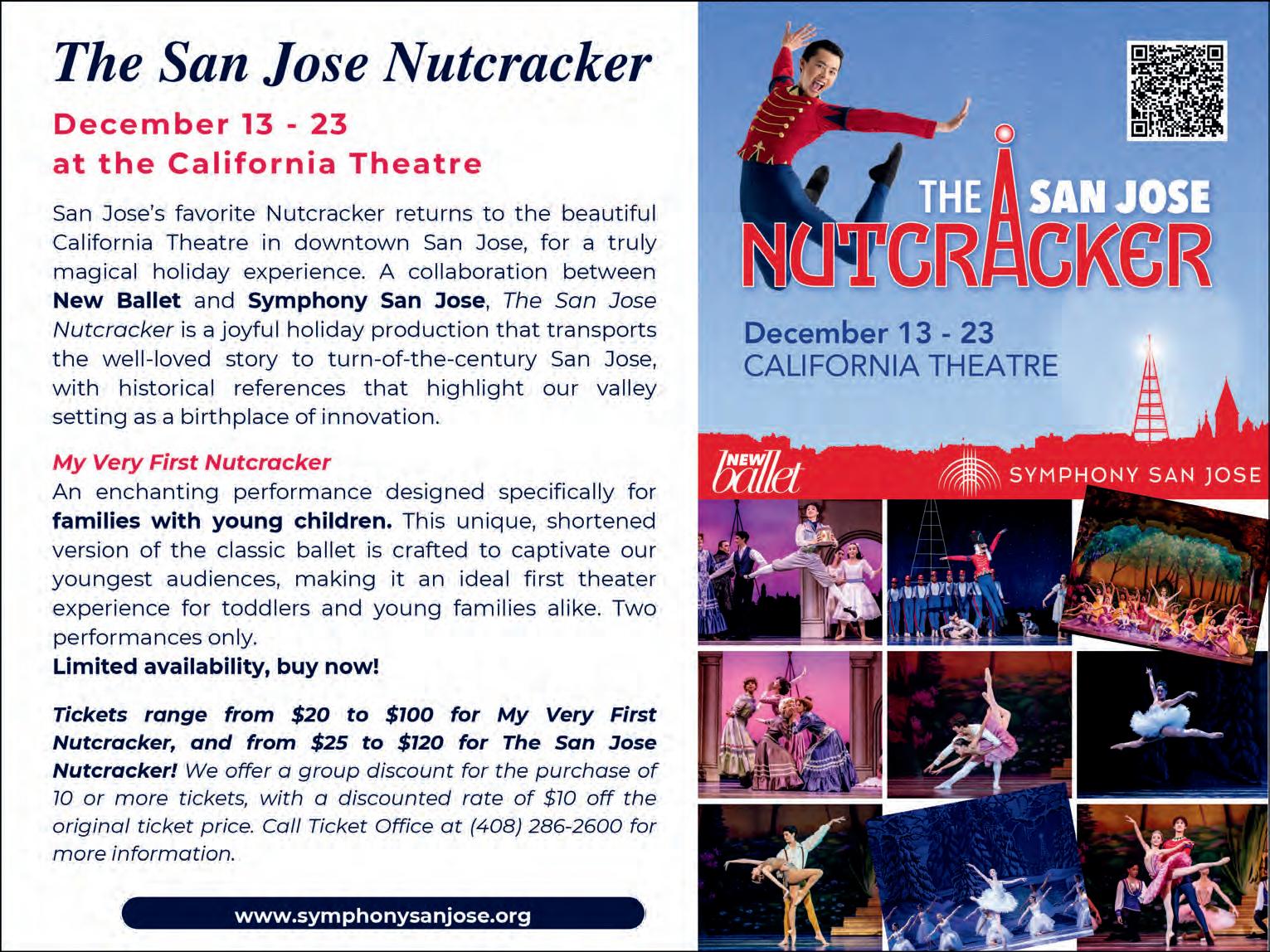 The San Jose Nutcracker

December 13 - 23
at the California Theatre

San Jose's favorite Nutcracker returns to the beautiful California Theatre in downtown San Jose, for a truly magical holiday experience. A collaboration between New Ballet and Symphony San Jose, The San Jose Nutcracker is a joyful holiday production that transports the well-loved story to turn-of-the-century San Jose, with historical references that highlight our valley setting as a birthplace of innovation.

My Very First Nutcracker
An enchanting performance designed specifically for families with young children. This unique, shortened version of the classic ballet is crafted to captivate our youngest audiences, making it an ideal first theater experience for toddlers and young families alike. Two performances only.
Limited availability, buy now!

Tickets range from $20 to $100 for My Very First Nutcracker, and from $25 to $120 for The San Jose Nutcracker! We offer a group discount for the purchase of 10 or more tickets, with a discounted rate of $10 off the original ticket price. Call Ticket Office at (408) 286-2600 for more information.

www.symphonysanjose.org

THE SAN JOSE
NUTCRACKER

December 13 - 23
CALIFORNIA THEATRE

NEW ballet

SYMPHONY SAN JOSE